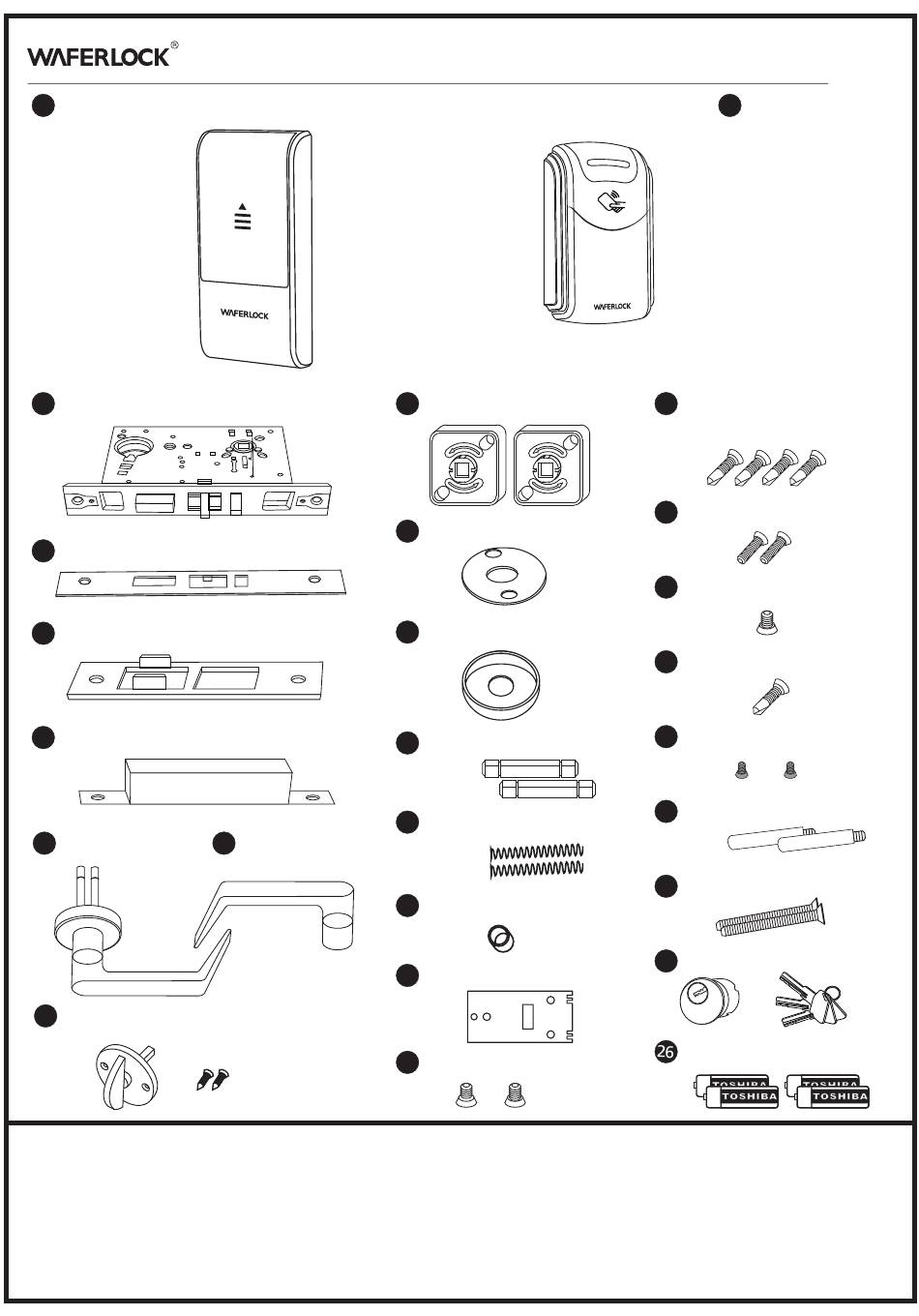 WAFERLOCK®

WAFERLOCK

WAFERLOCK

26

TOSHIBA
TOSHIBA
TOSHIBA
TOSHIBA